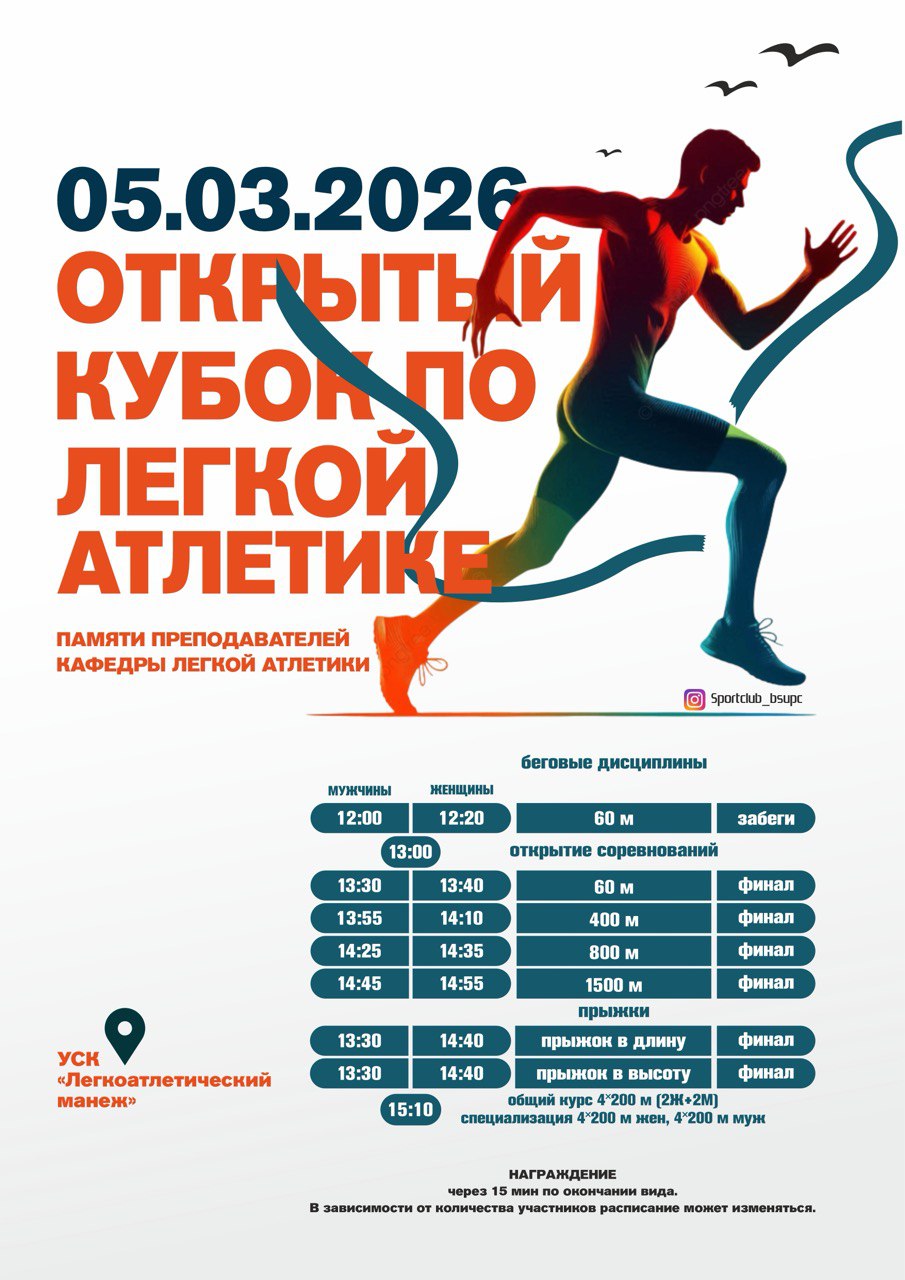 05.03.2026

ОТКРЫТЫЙ КУБОК ПО ЛЕГКОЙ АТЛЕТИКЕ

ПАМЯТИ ПРЕПОДАВАТЕЛЕЙ КАФЕДРЫ ЛЕГКОЙ АТЛЕТИКИ

Sportclub_bsupc

беговые дисциплины

МУЖЧИНЫ
ЖЕНЩИНЫ

12:00 12:20 60 м забеги

13:00 открытие соревнований

13:30 13:40 60 м финал
13:55 14:10 400 м финал
14:25 14:35 800 м финал
14:45 14:55 1500 м финал

прыжки

13:30 14:40 прыжок в длину финал
13:30 14:40 прыжок в высоту финал

15:10 общий курс 4*200 м (2Ж+2М)
специализация 4*200 м жен, 4*200 м муж

УСК
«Легкоатлетический манеж»

НАГРАЖДЕНИЕ
через 15 мин по окончании вида.
В зависимости от количества участников расписание может изменяться.